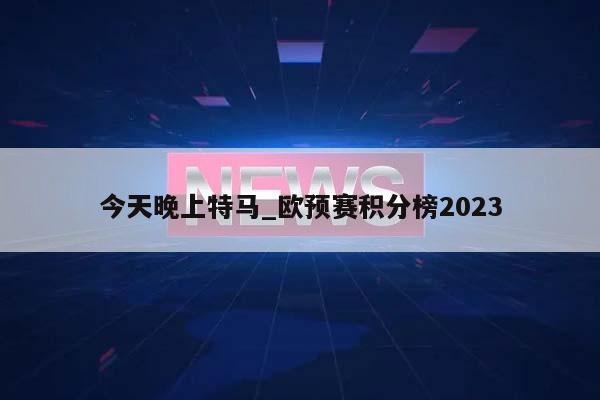 NEWS

今天晚上特马_欧预赛积分榜2023